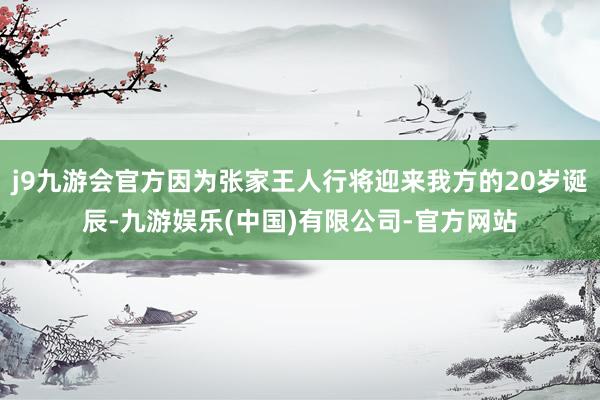 j9九游会官方因为张家王人行将迎来我方的20岁诞辰-九游娱乐(中国)有限公司-官方网站